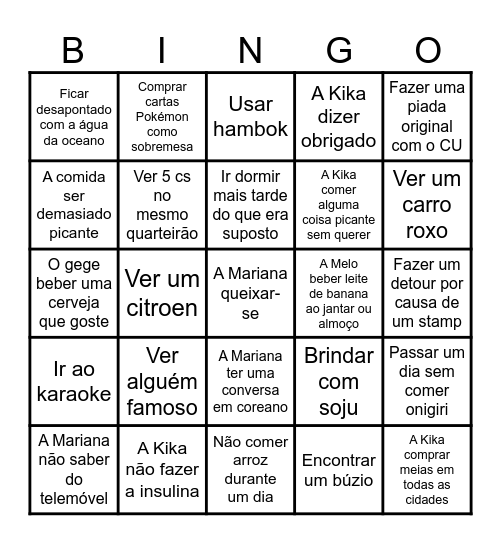 | B | I | N | G | O |
|---|---|---|---|---|
| Ficar desapontado com a água da oceano | Comprar cartas Pokémon como sobremesa | Usar hambok | A Kika dizer obrigado | Fazer uma piada original com o CU |
| A comida ser demasiado picante | Ver 5 cs no mesmo quarteirão | Ir dormir mais tarde do que era suposto | A Kika comer alguma coisa picante sem querer | Ver um carro roxo |
| O gege beber uma cerveja que goste | Ver um citroen | A Mariana queixar-se | A Melo beber leite de banana ao jantar ou almoço | Fazer um detour por causa de um stamp |
| Ir ao karaoke | Ver alguém famoso | A Mariana ter uma conversa em coreano | Brindar com soju | Passar um dia sem comer onigiri |
| A Mariana não saber do telemóvel | A Kika não fazer a insulina | Não comer arroz durante um dia | Encontrar um búzio | A Kika comprar meias em todas as cidades |